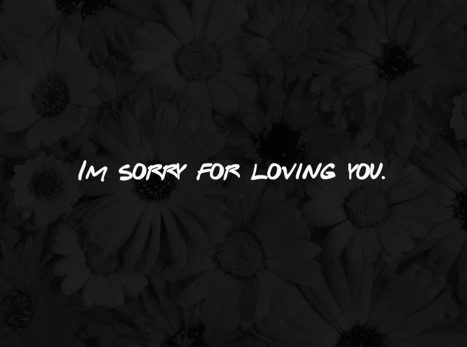 Im sorry for loving you.